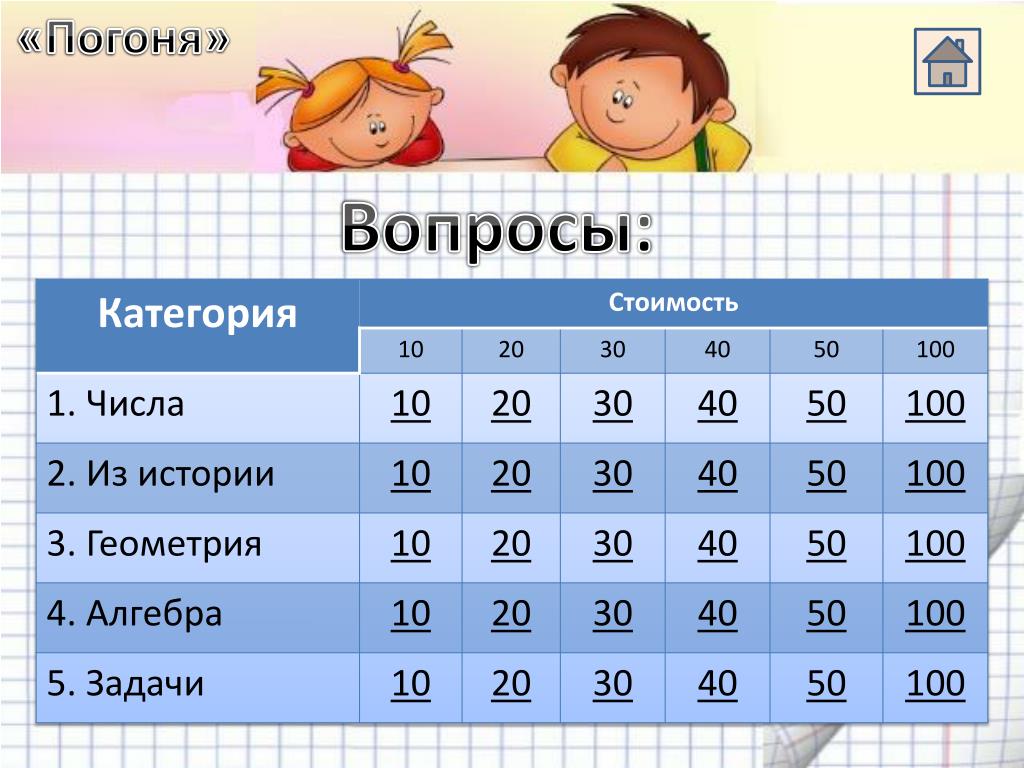 «Погоня»

Вопросы:

| Категория | Стоимость | | | | | |
|---|---|---|---|---|---|---|
| | 10 | 20 | 30 | 40 | 50 | 100 |
| 1. Числа | 10 | 20 | 30 | 40 | 50 | 100 |
| 2. Из истории | 10 | 20 | 30 | 40 | 50 | 100 |
| 3. Геометрия | 10 | 20 | 30 | 40 | 50 | 100 |
| 4. Алгебра | 10 | 20 | 30 | 40 | 50 | 100 |
| 5. Задачи | 10 | 20 | 30 | 40 | 50 | 100 |